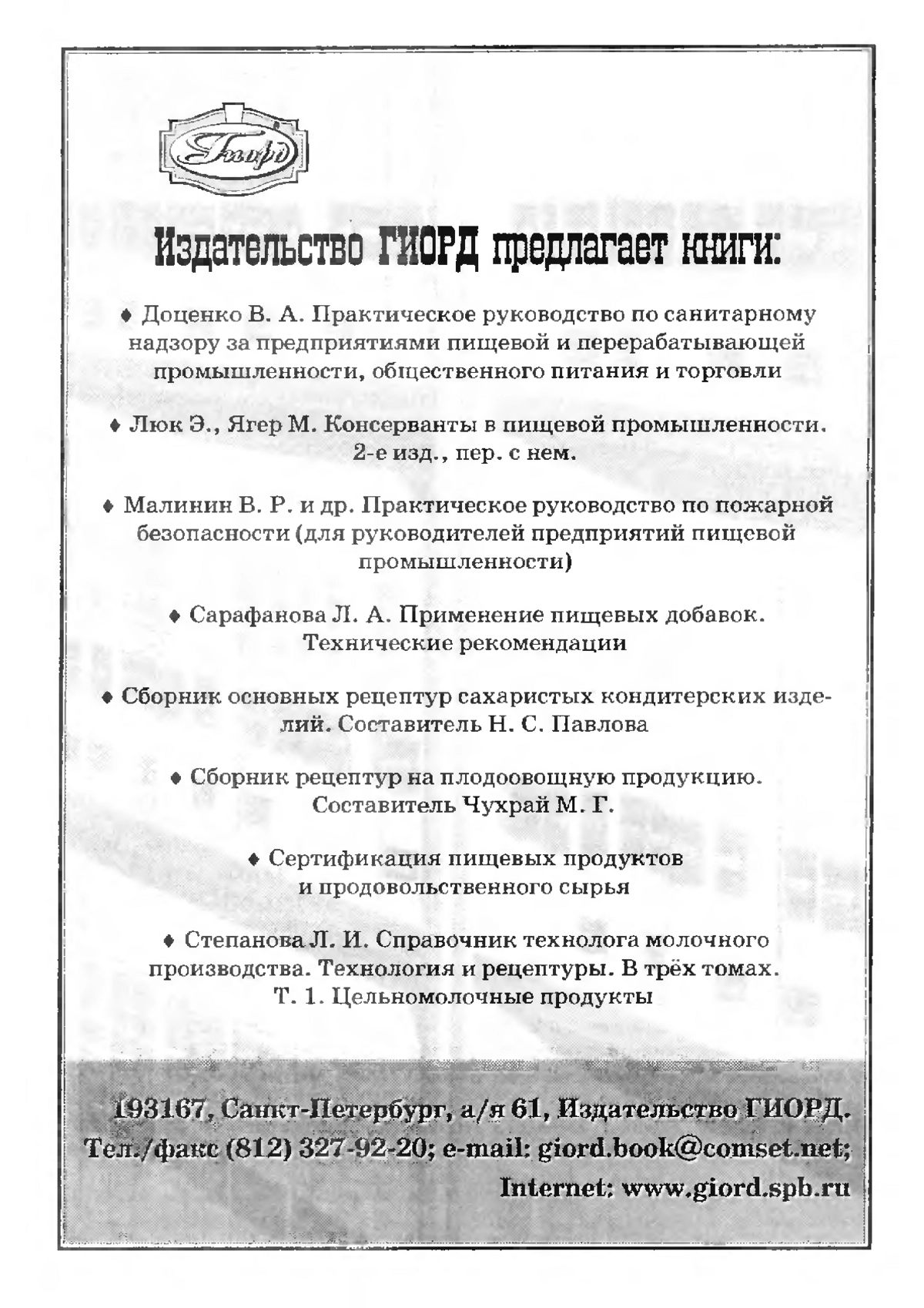 Гиорд

Издательство ГИОРД предлагает книги:

♦ Доценко В. А. Практическое руководство по санитарному надзору за предприятиями пищевой и перерабатывающей промышленности, общественного питания и торговли

♦ Люк Э., Ягер М. Консерванты в пищевой промышленности. 2-е изд., пер. с нем.

♦ Малинин В. Р. и др. Практическое руководство по пожарной безопасности (для руководителей предприятий пищевой промышленности)

♦ Сарафанова Л. А. Применение пищевых добавок. Технические рекомендации

♦ Сборник основных рецептур сахаристых кондитерских изделий. Составитель Н. С. Павлова

♦ Сборник рецептур на плодоовощную продукцию. Составитель Чухрай М. Г.

♦ Сертификация пищевых продуктов и продовольственного сырья

♦ Степанова Л. И. Справочник технолога молочного производства. Технология и рецептуры. В трёх томах. Т. 1. Цельномолочные продукты

193167, Санкт-Петербург, а/я 61, Издательство ГИОРД. Тел./факс (812) 327-92-20; e-mail: giord.book@comset.net; Internet: www.giord.spb.ru